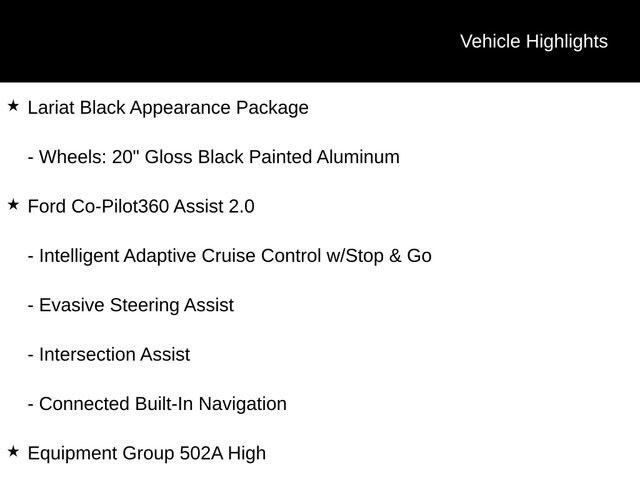 Vehicle Highlights

★ Lariat Black Appearance Package

- Wheels: 20" Gloss Black Painted Aluminum

★ Ford Co-Pilot360 Assist 2.0

- Intelligent Adaptive Cruise Control w/Stop & Go

- Evasive Steering Assist

- Intersection Assist

- Connected Built-In Navigation

★ Equipment Group 502A High